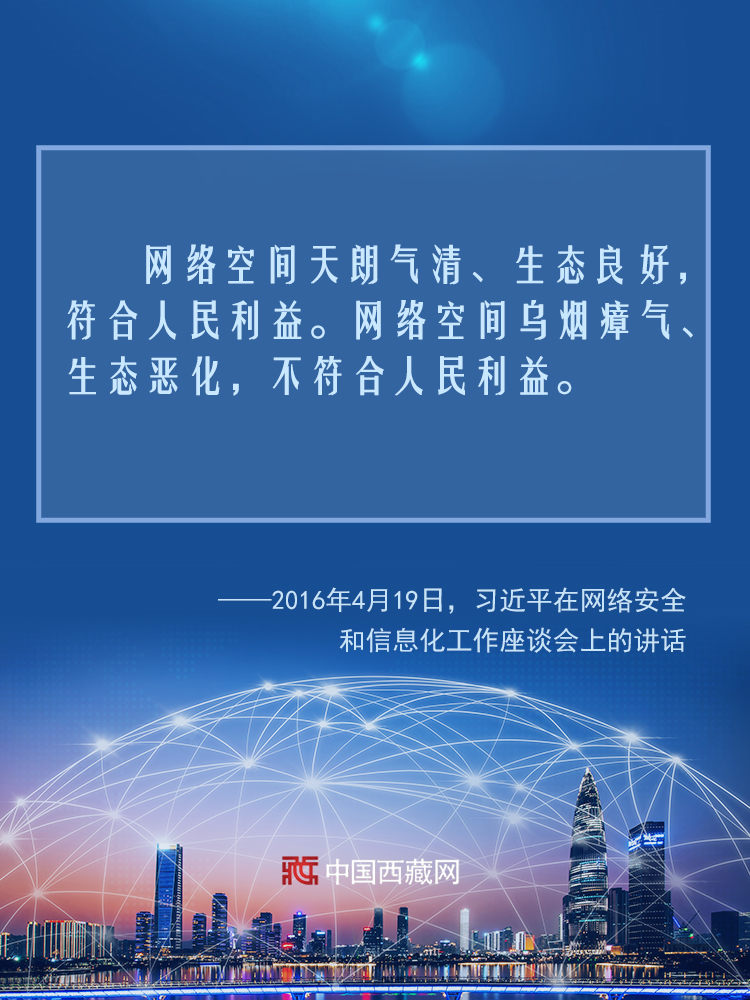 网络空间天朗气清、生态良好，符合人民利益。网络空间乌烟瘴气、生态恶化，不符合人民利益。

——2016年4月19日，习近平在网络安全和信息化工作座谈会上的讲话

中国西藏网